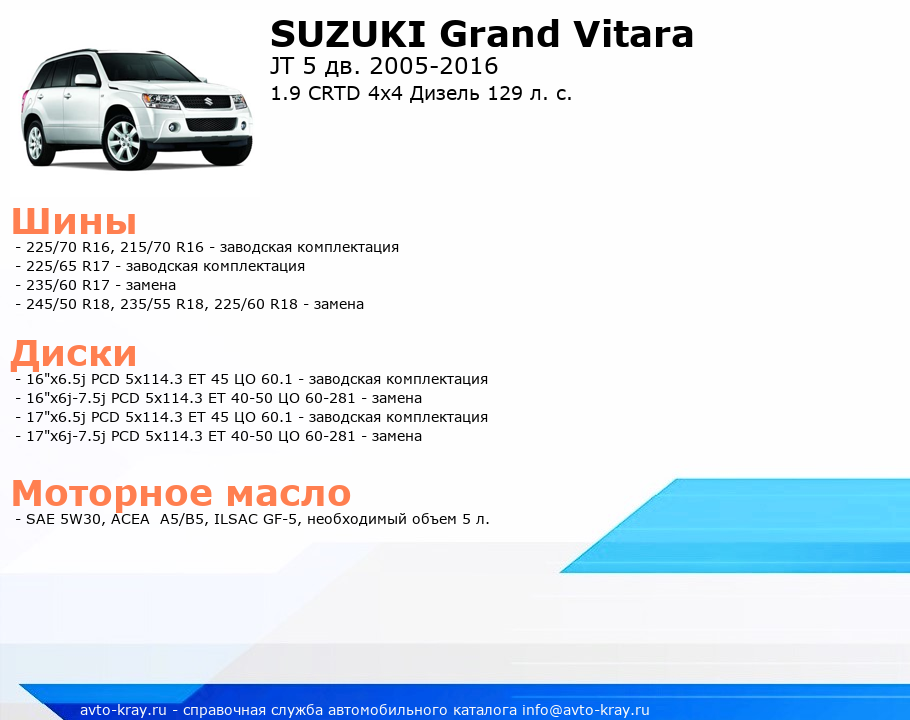 SUZUKI Grand Vitara
JT 5 дв. 2005-2016
1.9 CRTD 4x4 Дизель 129 л. с.

Шины
- 225/70 R16, 215/70 R16 - заводская комплектация
- 225/65 R17 - заводская комплектация
- 235/60 R17 - замена
- 245/50 R18, 235/55 R18, 225/60 R18 - замена

Диски
- 16"x6.5j PCD 5x114.3 ET 45 ЦО 60.1 - заводская комплектация
- 16"x6j-7.5j PCD 5x114.3 ET 40-50 ЦО 60-281 - замена
- 17"x6.5j PCD 5x114.3 ET 45 ЦО 60.1 - заводская комплектация
- 17"x6j-7.5j PCD 5x114.3 ET 40-50 ЦО 60-281 - замена

Моторное масло
- SAE 5W30, ACEA A5/B5, ILSAC GF-5, необходимый объем 5 л.

avto-kray.ru - справочная служба автомобильного каталога info@avto-kray.ru